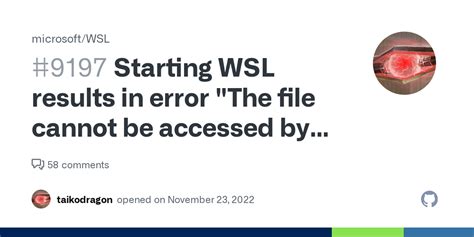 microsoft/WSL

#9197 Starting WSL results in error "The file cannot be accessed by...

58 comments

taikodragon opened on November 23, 2022